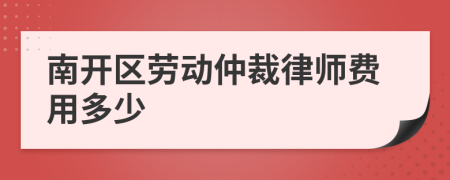 南开区劳动仲裁律师费用多少